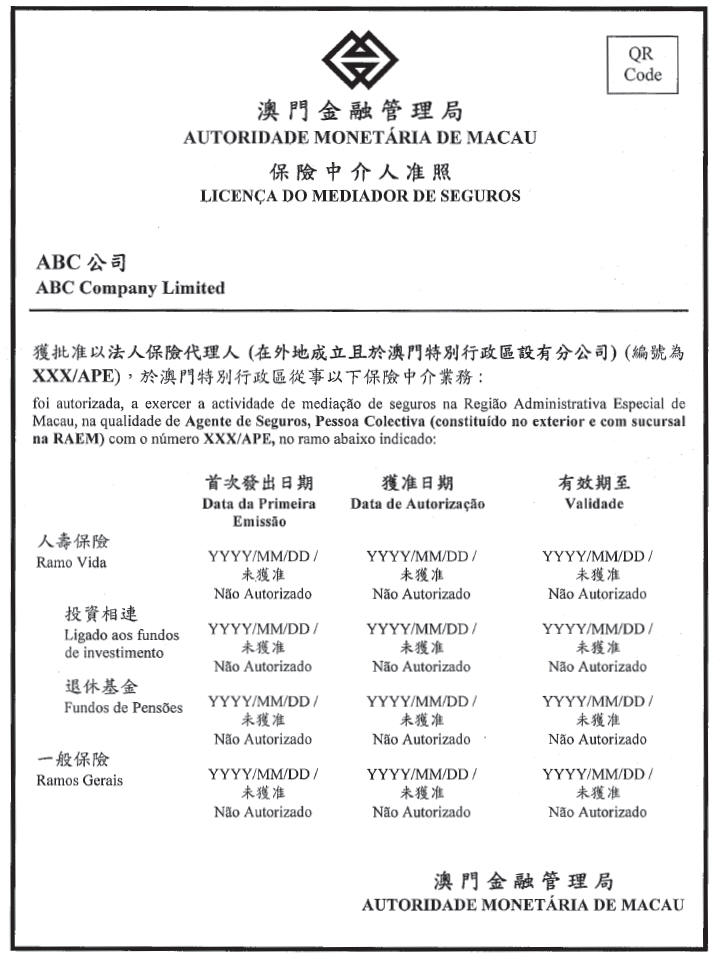 QR Code

澳門金融管理局
AUTORIDADE MONETÁRIA DE MACAU

保險中介人准照
LICENÇA DO MEDIADOR DE SEGUROS

ABC 公司
ABC Company Limited

獲批准以法人保險代理人 (在外地成立且於澳門特別行政區設有分公司) (編號為 XXX/APE)，於澳門特別行政區從事以下保險中介業務：

foi autorizada, a exercer a actividade de mediação de seguros na Região Administrativa Especial de Macau, na qualidade de Agente de Seguros, Pessoa Colectiva (constituído no exterior e com sucursal na RAEM) com o número XXX/APE, no ramo abaixo indicado:

| | 首次發出日期 Data da Primeira Emissão | 獲准日期 Data de Autorização | 有效期至 Validade |
|---|---|---|---|
| 人壽保險 Ramo Vida | YYYY/MM/DD / 未獲准 Não Autorizado | YYYY/MM/DD / 未獲准 Não Autorizado | YYYY/MM/DD / 未獲准 Não Autorizado |
| 投資相連 Ligado aos fundos de investimento | YYYY/MM/DD / 未獲准 Não Autorizado | YYYY/MM/DD / 未獲准 Não Autorizado | YYYY/MM/DD / 未獲准 Não Autorizado |
| 退休基金 Fundos de Pensões | YYYY/MM/DD / 未獲准 Não Autorizado | YYYY/MM/DD / 未獲准 Não Autorizado | YYYY/MM/DD / 未獲准 Não Autorizado |
| 一般保險 Ramos Gerais | YYYY/MM/DD / 未獲准 Não Autorizado | YYYY/MM/DD / 未獲准 Não Autorizado | YYYY/MM/DD / 未獲准 Não Autorizado |

澳門金融管理局
AUTORIDADE MONETÁRIA DE MACAU